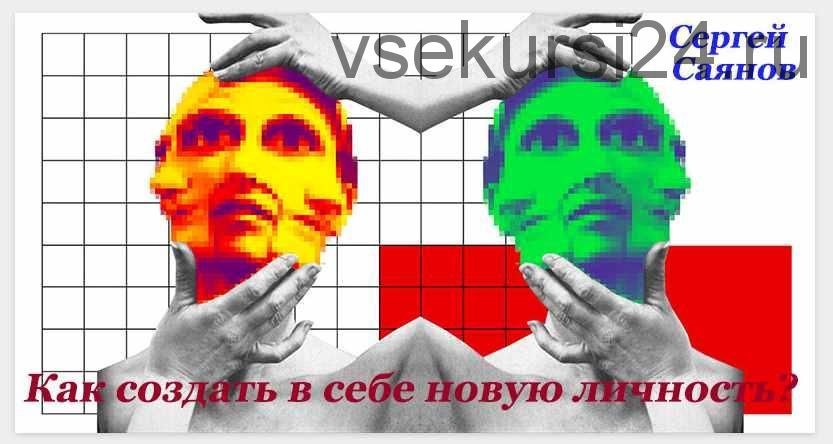 vsekursi24.ru
Сергей Саянов
Как создать в себе новую личность?